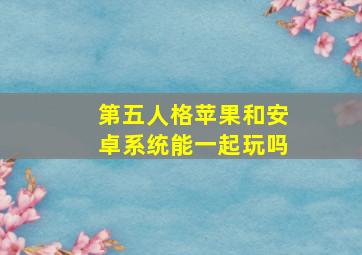 第五人格苹果和安卓系统能一起玩吗